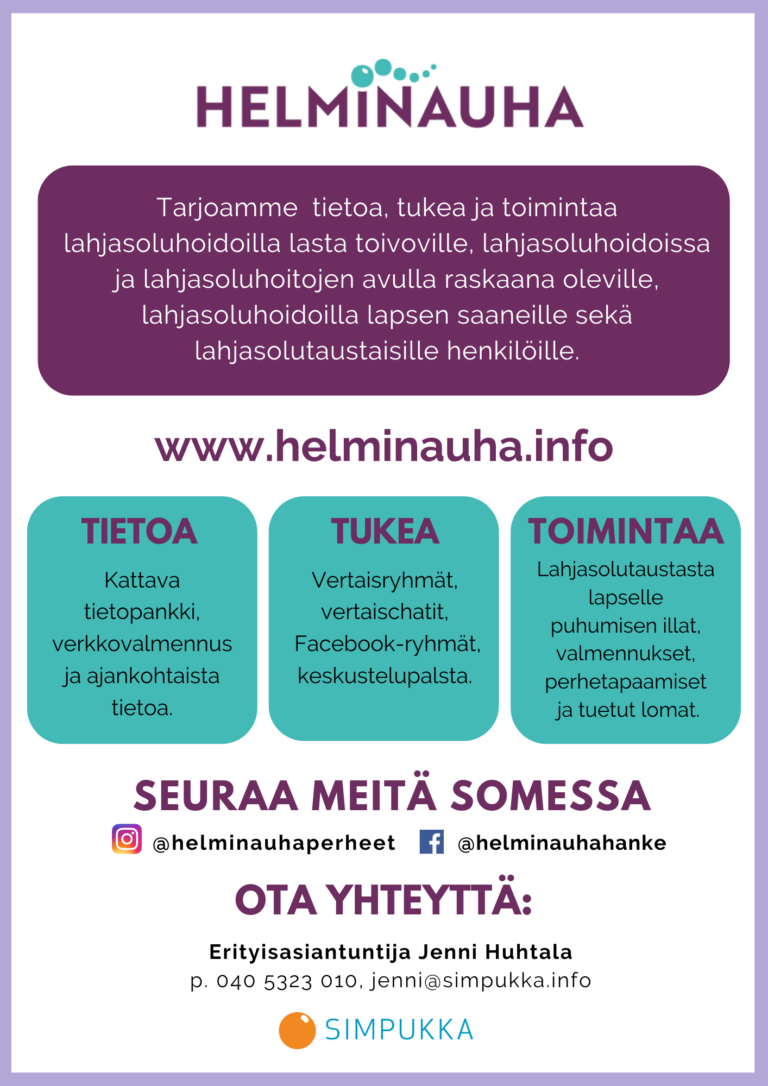 HELMINAUHA

Tarjoamme tietoa, tukea ja toimintaa lahjasoluhoidoilla lasta toivoville, lahjasoluhoidoissa ja lahjasoluhoitojen avulla raskaana oleville, lahjasoluhoidoilla lapsen saaneille sekä lahjasolutaustaisille henkilöille.

www.helminauha.info

TIETOA

Kattava tietopankki, verkkovalmennus ja ajankohtaista tietoa.

TUKEA

Vertaisryhmät, vertaischatit, Facebook-ryhmät, keskustelupalsta.

TOIMINTAA

Lahjasolutaustasta lapselle puhumisen illat, valmennukset, perhetapaamiset ja tuetut lomat.

SEURAA MEITÄ SOMESSA

@helminauhaperheet @helminauhahanke

OTA YHTEYTTÄ:

Erityisasiantuntija Jenni Huhtala
p. 040 5323 010, jenni@simpukka.info

SIMPUKKA